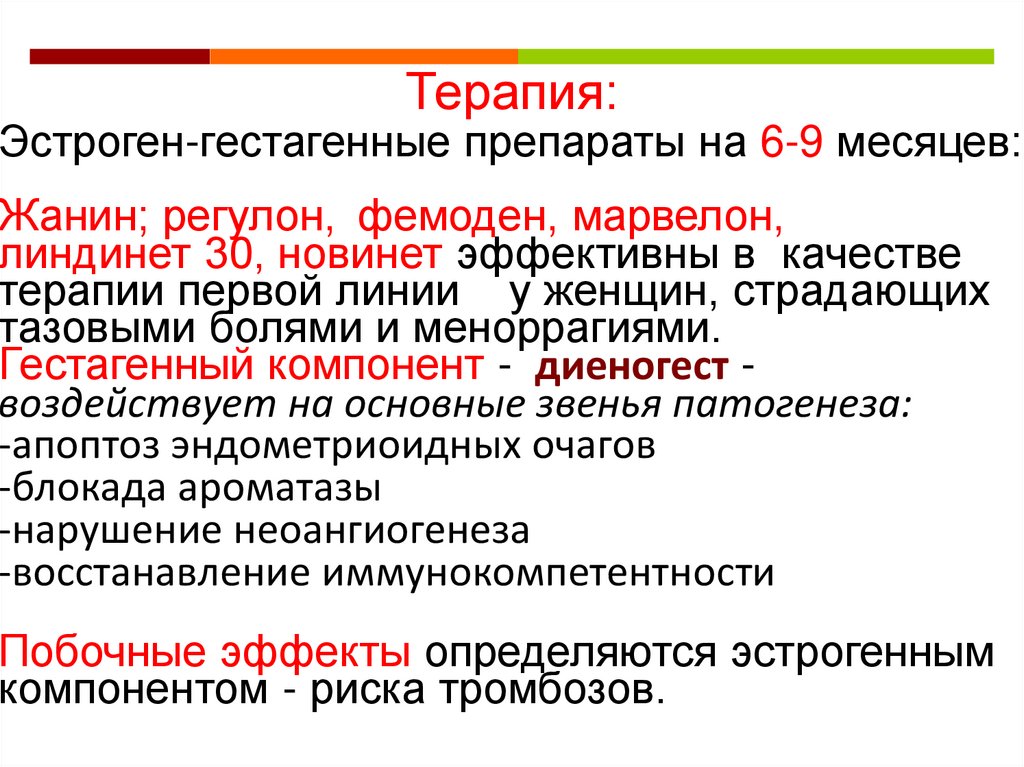 Терапия:

Эстроген-гестагенные препараты на 6-9 месяцев:

Жанин; регулон, фемоден, марвелон, линдинет 30, новинет эффективны в качестве терапии первой линии у женщин, страдающих тазовыми болями и меноррагиями.
Гестагенный компонент - диеногест - воздействует на основные звенья патогенеза:
-апоптоз эндометриоидных очагов
-блокада ароматазы
-нарушение неоангиогенеза
-восстанавление иммунокомпетентности

Побочные эффекты определяются эстрогенным компонентом - риска тромбозов.